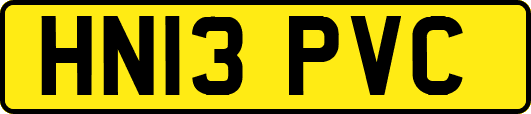 HN13 PVC